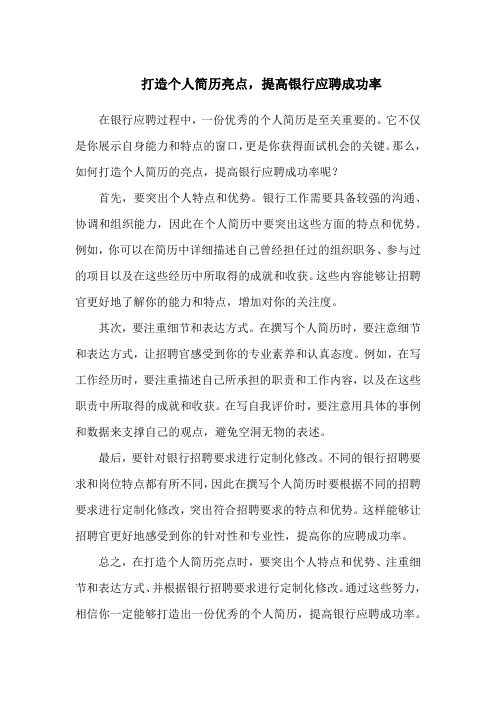 打造个人简历亮点，提高银行应聘成功率

在银行应聘过程中，一份优秀的个人简历是至关重要的。它不仅是你展示自身能力和特点的窗口，更是你获得面试机会的关键。那么，如何打造个人简历的亮点，提高银行应聘成功率呢？

首先，要突出个人特点和优势。银行工作需要具备较强的沟通、协调和组织能力，因此在个人简历中要突出这些方面的特点和优势。例如，你可以在简历中详细描述自己曾经担任过的组织职务、参与过的项目以及在这些经历中所取得的成就和收获。这些内容能够让招聘官更好地了解你的能力和特点，增加对你的关注度。

其次，要注重细节和表达方式。在撰写个人简历时，要注意细节和表达方式，让招聘官感受到你的专业素养和认真态度。例如，在写工作经历时，要注重描述自己所承担的职责和工作内容，以及在这些职责中所取得的成就和收获。在写自我评价时，要注意用具体的事例和数据来支撑自己的观点，避免空洞无物的表述。

最后，要针对银行招聘要求进行定制化修改。不同的银行招聘要求和岗位特点都有所不同，因此在撰写个人简历时要根据不同的招聘要求进行定制化修改，突出符合招聘要求的特点和优势。这样能够让招聘官更好地感受到你的针对性和专业性，提高你的应聘成功率。

总之，在打造个人简历亮点时，要突出个人特点和优势、注重细节和表达方式、并根据银行招聘要求进行定制化修改。通过这些努力，相信你一定能够打造出一份优秀的个人简历，提高银行应聘成功率。